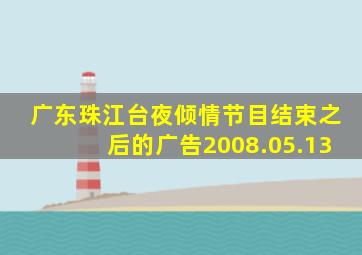 广东珠江台夜倾情节目结束之后的广告2008.05.13